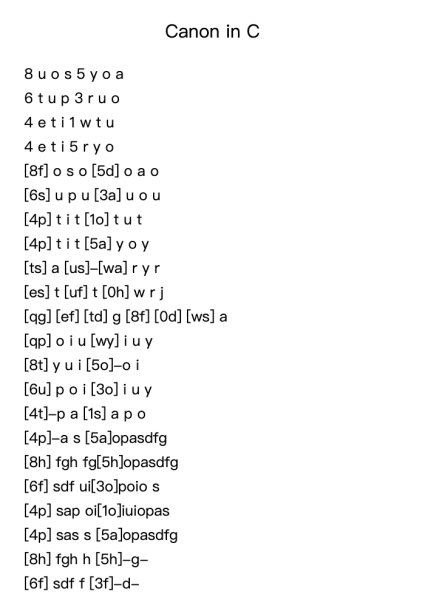 Canon in C

8 u o s 5 y o a
6 t u p 3 r u o
4 e t i 1 w t u
4 e t i 5 r y o
[8f] o s o [5d] o a o
[6s] u p u [3a] u o u
[4p] t i t [1o] t u t
[4p] t i t [5a] y o y
[ts] a [us]–[wa] r y r
[es] t [uf] t [0h] w r j
[qg] [ef] [td] g [8f] [0d] [ws] a
[qp] o i u [wy] i u y
[8t] y u i [5o]–o i
[6u] p o i [3o] i u y
[4t]–p a [1s] a p o
[4p]–a s [5a]opasdfg
[8h] fgh fg[5h]opasdfg
[6f] sdf ui[3o]poio s
[4p] sap oi[1o]iuiopas
[4p] sas s [5a]opasdfg
[8h] fgh h [5h]–g–
[6f] sdf f [3f]–d–